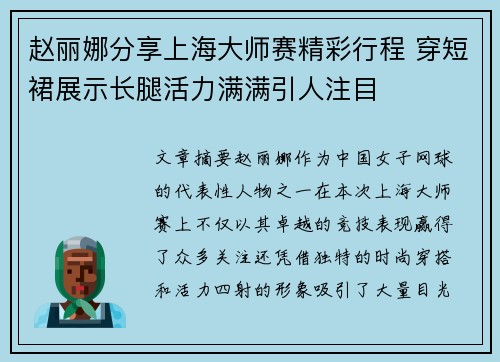 赵丽娜分享上海大师赛精彩行程 穿短裙展示长腿活力满满引人注目

文章摘要赵丽娜作为中国女子网球的代表性人物之一在本次上海大师赛上不仅以其卓越的竞技表现赢得了众多关注还凭借独特的时尚穿搭和活力四射的形象吸引了大量目光